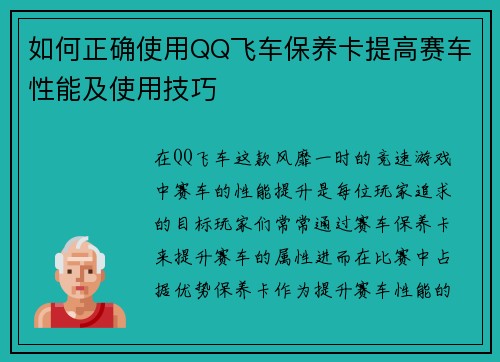 如何正确使用QQ飞车保养卡提高赛车性能及使用技巧

在QQ飞车这款风靡一时的竞速游戏中赛车的性能提升是每位玩家追求的目标玩家们常常通过赛车保养卡来提升赛车的属性进而在比赛中占据优势保养卡作为提升赛车性能的